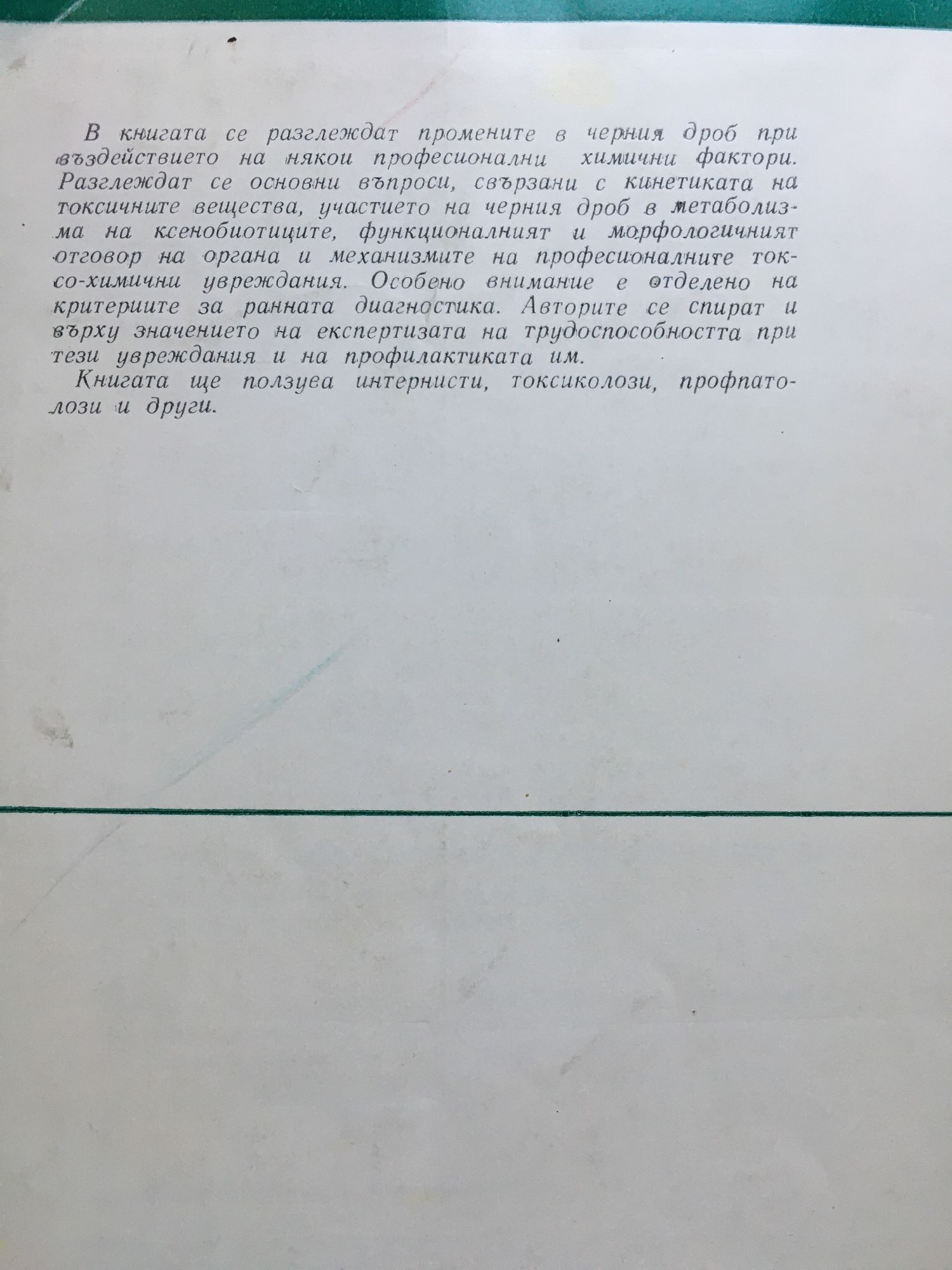 В книгата се разглеждат промените в черния дроб при въздействието на някои професионални химични фактори. Разглеждат се основни въпроси, свързани с кинетиката на токсичните вещества, участието на черния дроб в метаболизма на ксенобиотиците, функционалният и морфологичният отговор на органа и механизмите на професионалните токсо-химични увреждания. Особено внимание е отделено на критериите за ранната диагностика. Авторите се спират и върху значението на експертизата на трудоспособността при тези увреждания и на профилактиката им.

Книгата ще ползува интернисти, токсиколози, профпатолози и други.